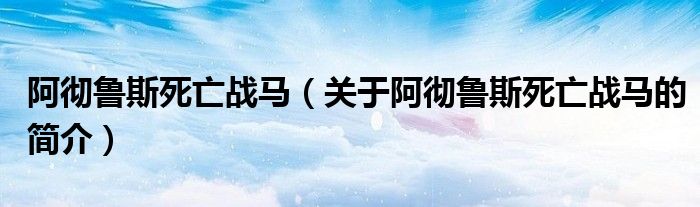 阿彻鲁斯死亡战马（关于阿彻鲁斯死亡战马的简介）